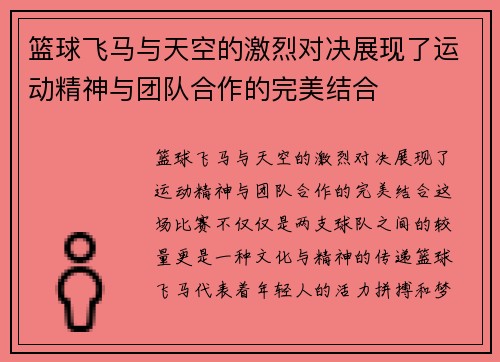 篮球飞马与天空的激烈对决展现了运动精神与团队合作的完美结合

篮球飞马与天空的激烈对决展现了运动精神与团队合作的完美结合这场比赛不仅仅是两支球队之间的较量更是一种文化与精神的传递篮球飞马代表着年轻人的活力拼搏和梦